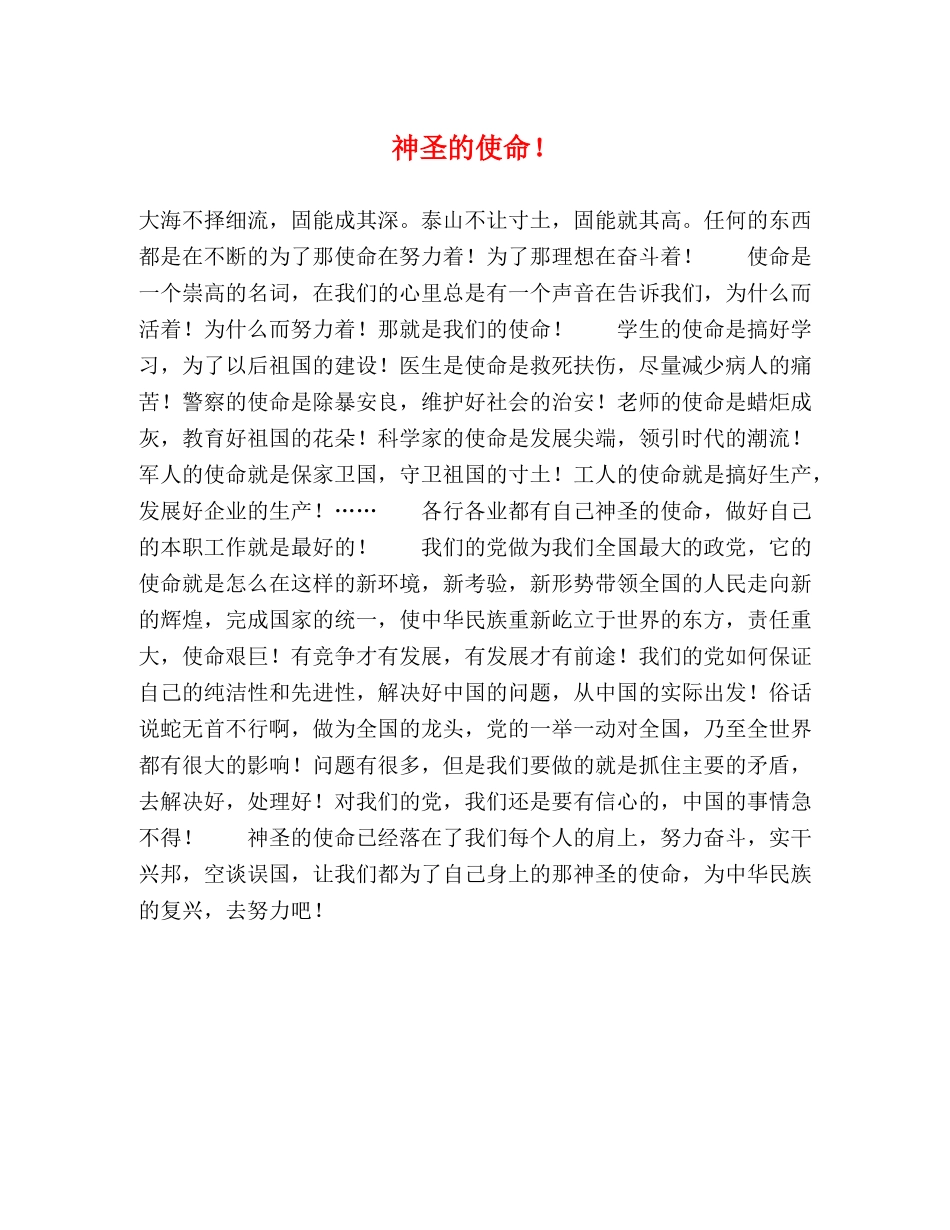 神圣的使命！

大海不择细流，固能成其深。泰山不让寸土，固能就其高。任何的东西都是在不断的为了那使命在努力着！为了那理想在奋斗着！　　使命是一个崇高的名词，在我们的心里总是有一个声音在告诉我们，为什么而活着！为什么而努力着！那就是我们的使命！　　学生的使命是搞好学习，为了以后祖国的建设！医生是使命是救死扶伤，尽量减少病人的痛苦！警察的使命是除暴安良，维护好社会的治安！老师的使命是蜡炬成灰，教育好祖国的花朵！科学家的使命是发展尖端，领引时代的潮流！军人的使命就是保家卫国，守卫祖国的寸土！工人的使命就是搞好生产，发展好企业的生产！……　　各行各业都有自己神圣的使命，做好自己的本职工作就是最好的！　　我们的党做为我们全国最大的政党，它的使命就是怎么在这样的新环境，新考验，新形势带领全国的人民走向新的辉煌，完成国家的统一，使中华民族重新屹立于世界的东方，责任重大，使命艰巨！有竞争才有发展，有发展才有前途！我们的党如何保证自己的纯洁性和先进性，解决好中国的问题，从中国的实际出发！俗话说蛇无首不行啊，做为全国的龙头，党的一举一动对全国，乃至全世界都有很大的影响！问题有很多，但是我们要做的就是抓住主要的矛盾，去解决好，处理好！对我们的党，我们还是要有信心的，中国的事情急不得！　　神圣的使命已经落在了我们每个人的肩上，努力奋斗，实干兴邦，空谈误国，让我们都为了自己身上的那神圣的使命，为中华民族的复兴，去努力吧！